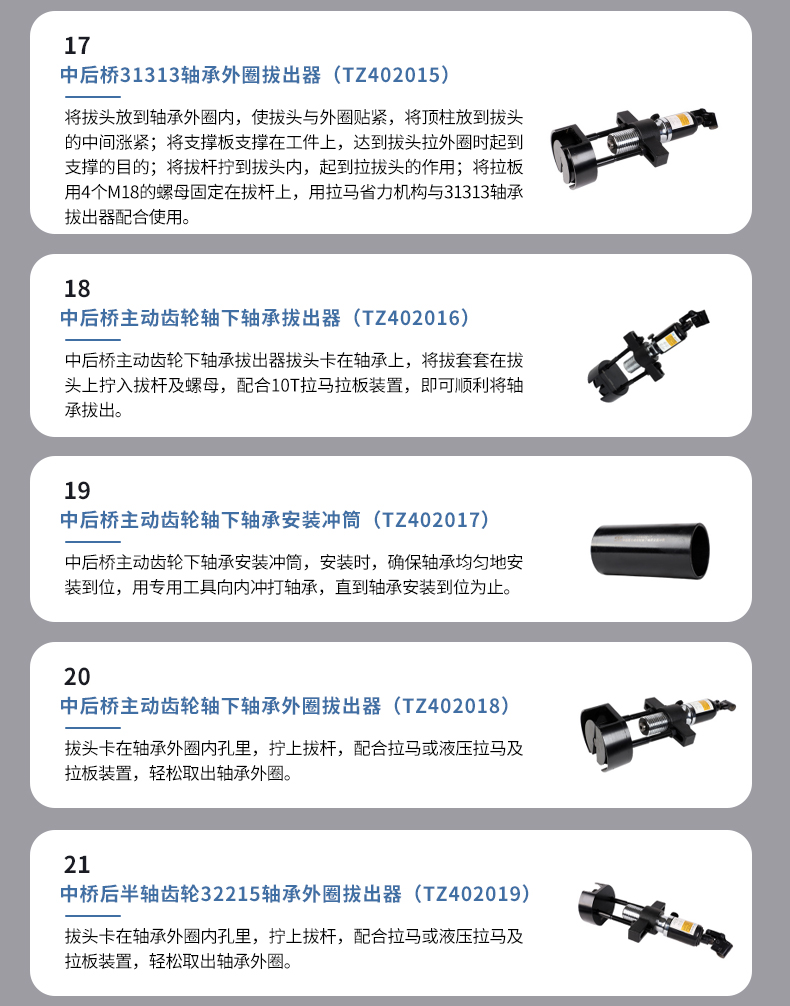 17

中后桥31313轴承外圈拔出器（TZ402015）

将拔头放到轴承外圈内，使拔头与外圈贴紧，将顶柱放到拔头的中间涨紧；将支撑板支撑在工件上，达到拔头拉外圈时起到支撑的目的；将拔杆拧到拔头内，起到拉拔头的作用；将拉板用4个M18的螺母固定在拔杆上，用拉马省力机构与31313轴承拔出器配合使用。

18

中后桥主动齿轮轴下轴承拔出器（TZ402016）

中后桥主动齿轮下轴承拔出器拔头卡在轴承上，将拔套套在拔头上拧入拔杆及螺母，配合10T拉马拉板装置，即可顺利将轴承拔出。

19

中后桥主动齿轮轴下轴承安装冲筒（TZ402017）

中后桥主动齿轮下轴承安装冲筒，安装时，确保轴承均匀地安装到位，用专用工具向内冲打轴承，直到轴承安装到位为止。

20

中后桥主动齿轮轴下轴承外圈拔出器（TZ402018）

拔头卡在轴承外圈内孔里，拧上拔杆，配合拉马或液压拉马及拉板装置，轻松取出轴承外圈。

21

中桥后半轴齿轮32215轴承外圈拔出器（TZ402019）

拔头卡在轴承外圈内孔里，拧上拔杆，配合拉马或液压拉马及拉板装置，轻松取出轴承外圈。